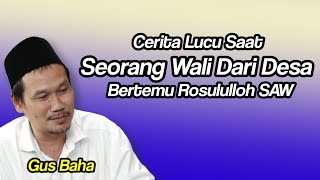 Cerita Lucu Saat
Seorang Wali Dari Desa
Bertemu Rosululloh SAW

Gus Baha